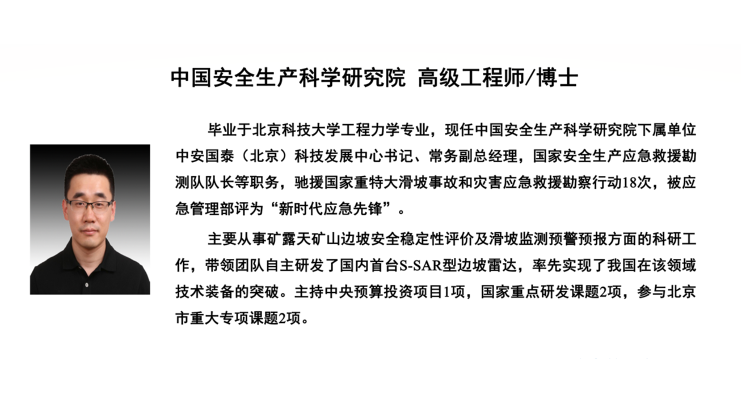 中国安全生产科学研究院 高级工程师/博士

毕业于北京科技大学工程力学专业，现任中国安全生产科学研究院下属单位中安国泰（北京）科技发展中心书记、常务副总经理，国家安全生产应急救援勘测队队长等职务，驰援国家重特大滑坡事故和灾害应急救援勘察行动18次，被应急管理部评为“新时代应急先锋”。

主要从事矿露天矿山边坡安全稳定性评价及滑坡监测预警预报方面的科研工作，带领团队自主研发了国内首台S-SAR型边坡雷达，率先实现了我国在该领域技术装备的突破。主持中央预算投资项目1项，国家重点研发课题2项，参与北京市重大专项课题2项。